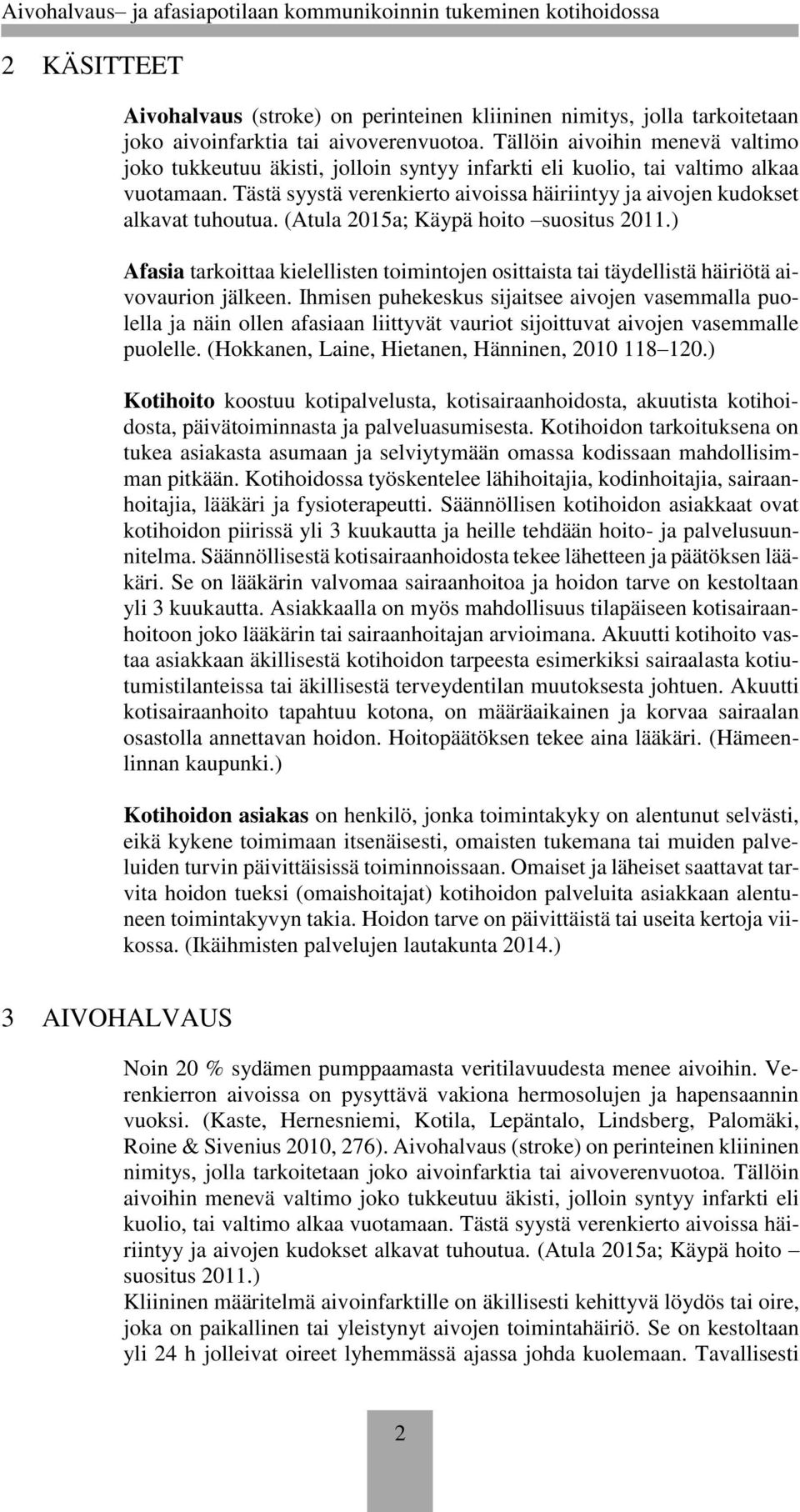 Aivohalvaus– ja afasiapotilaan kommunikoinnin tukeminen kotihoidossa

2 KÄSITTEET

Aivohalvaus (stroke) on perinteinen kliininen nimitys, jolla tarkoitetaan joko aivoinfarktia tai aivoverenvuotoa. Tällöin aivoihin menevä valtimo joko tukkeutuu äkisti, jolloin syntyy infarkti eli kuolio, tai valtimo alkaa vuotamaan. Tästä syystä verenkierto aivoissa häiriintyy ja aivojen kudokset alkavat tuhoutua. (Atula 2015a; Käypä hoito –suositus 2011.)

Afasia tarkoittaa kielellisten toimintojen osittaista tai täydellistä häiriötä aivovaurion jälkeen. Ihmisen puhekeskus sijaitsee aivojen vasemmalla puolella ja näin ollen afasiaan liittyvät vauriot sijoittuvat aivojen vasemmalle puolelle. (Hokkanen, Laine, Hietanen, Hänninen, 2010 118–120.)

Kotihoito koostuu kotipalvelusta, kotisairaanhoidosta, akuutista kotihoidosta, päivätoiminnasta ja palveluasumisesta. Kotihoidon tarkoituksena on tukea asiakasta asumaan ja selviytymään omassa kodissaan mahdollisimman pitkään. Kotihoidossa työskentelee lähihoitajia, kodinhoitajia, sairaanhoitajia, lääkäri ja fysioterapeutti. Säännöllisen kotihoidon asiakkaat ovat kotihoidon piirissä yli 3 kuukautta ja heille tehdään hoito- ja palvelusuunnitelma. Säännöllisestä kotisairaanhoidosta tekee lähetteen ja päätöksen lääkäri. Se on lääkärin valvomaa sairaanhoitoa ja hoidon tarve on kestoltaan yli 3 kuukautta. Asiakkaalla on myös mahdollisuus tilapäiseen kotisairaanhoitoon joko lääkärin tai sairaanhoitajan arvioimana. Akuutti kotihoito vastaa asiakkaan äkillisestä kotihoidon tarpeesta esimerkiksi sairaalasta kotiutumistilanteissa tai äkillisestä terveydentilan muutoksesta johtuen. Akuutti kotisairaanhoito tapahtuu kotona, on määräaikainen ja korvaa sairaalan osastolla annettavan hoidon. Hoitopäätöksen tekee aina lääkäri. (Hämeenlinnan kaupunki.)

Kotihoidon asiakas on henkilö, jonka toimintakyky on alentunut selvästi, eikä kykene toimimaan itsenäisesti, omaisten tukemana tai muiden palveluiden turvin päivittäisissä toiminnoissaan. Omaiset ja läheiset saattavat tarvita hoidon tueksi (omaishoitajat) kotihoidon palveluita asiakkaan alentuneen toimintakyvyn takia. Hoidon tarve on päivittäistä tai useita kertoja viikossa. (Ikäihmisten palvelujen lautakunta 2014.)

3 AIVOHALVAUS

Noin 20 % sydämen pumppaamasta veritilavuudesta menee aivoihin. Verenkierron aivoissa on pysyttävä vakiona hermosolujen ja hapensaannin vuoksi. (Kaste, Hernesniemi, Kotila, Lepäntalo, Lindsberg, Palomäki, Roine & Sivenius 2010, 276). Aivohalvaus (stroke) on perinteinen kliininen nimitys, jolla tarkoitetaan joko aivoinfarktia tai aivoverenvuotoa. Tällöin aivoihin menevä valtimo joko tukkeutuu äkisti, jolloin syntyy infarkti eli kuolio, tai valtimo alkaa vuotamaan. Tästä syystä verenkierto aivoissa häiriintyy ja aivojen kudokset alkavat tuhoutua. (Atula 2015a; Käypä hoito – suositus 2011.)
Kliininen määritelmä aivoinfarktille on äkillisesti kehittyvä löydös tai oire, joka on paikallinen tai yleistynyt aivojen toimintahäiriö. Se on kestoltaan yli 24 h jolleivat oireet lyhemmässä ajassa johda kuolemaan. Tavallisesti

2